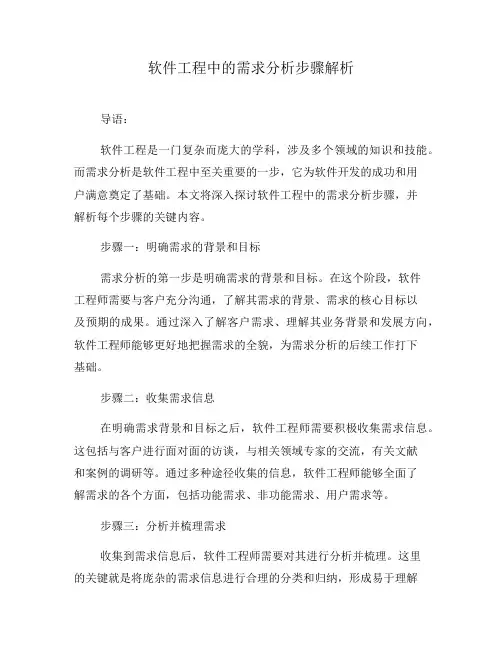 软件工程中的需求分析步骤解析

导语：

软件工程是一门复杂而庞大的学科，涉及多个领域的知识和技能。而需求分析是软件工程中至关重要的一步，它为软件开发的成功和用户满意奠定了基础。本文将深入探讨软件工程中的需求分析步骤，并解析每个步骤的关键内容。

步骤一：明确需求的背景和目标

需求分析的第一步是明确需求的背景和目标。在这个阶段，软件工程师需要与客户充分沟通，了解其需求的背景、需求的核心目标以及预期的成果。通过深入了解客户需求、理解其业务背景和发展方向，软件工程师能够更好地把握需求的全貌，为需求分析的后续工作打下基础。

步骤二：收集需求信息

在明确需求背景和目标之后，软件工程师需要积极收集需求信息。这包括与客户进行面对面的访谈，与相关领域专家的交流，有关文献和案例的调研等。通过多种途径收集的信息，软件工程师能够全面了解需求的各个方面，包括功能需求、非功能需求、用户需求等。

步骤三：分析并梳理需求

收集到需求信息后，软件工程师需要对其进行分析并梳理。这里的关键就是将庞杂的需求信息进行合理的分类和归纳，形成易于理解